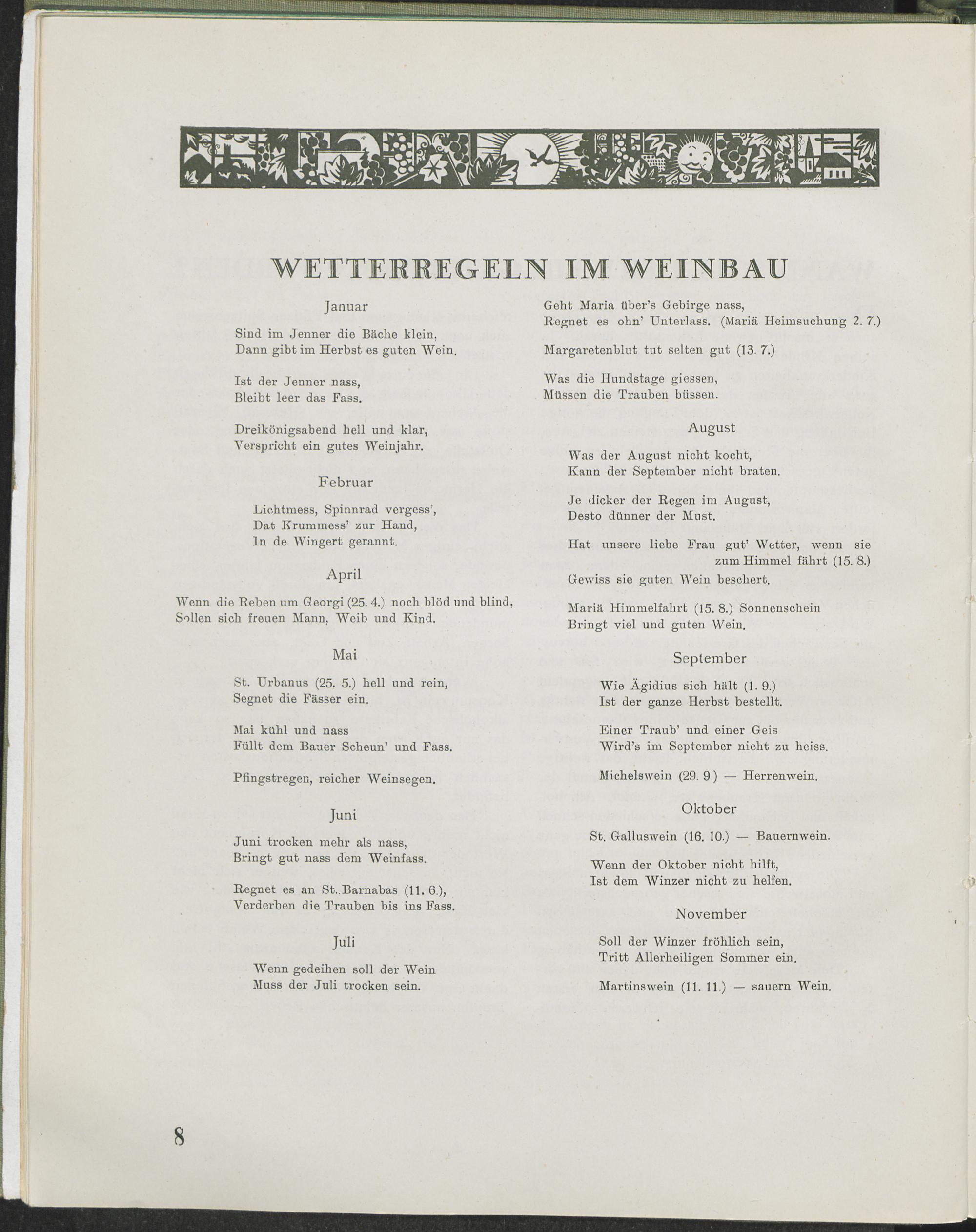 WETTERREGELN IM WEINBAU

Januar

Sind im Jenner die Bäche klein,
Dann gibt im Herbst es guten Wein.

Ist der Jenner nass,
Bleibt leer das Fass.

Dreikönigsabend hell und klar,
Verspricht ein gutes Weinjahr.

Februar

Lichtmess, Spinnrad vergess',
Dat Krummess' zur Hand,
In de Wingert gerannt.

April

Wenn die Reben um Georgi (25. 4.) noch blöd und blind,
Sollen sich freuen Mann, Weib und Kind.

Mai

St. Urbanus (25. 5.) hell und rein,
Segnet die Fässer ein.

Mai kühl und nass
Füllt dem Bauer Scheun' und Fass.

Pfingstregen, reicher Weinsegen.

Juni

Juni trocken mehr als nass,
Bringt gut nass dem Weinfass.

Regnet es an St. Barnabas (11. 6.),
Verderben die Trauben bis ins Fass.

Juli

Wenn gedeihen soll der Wein
Muss der Juli trocken sein.

Geht Maria über's Gebirge nass,
Regnet es ohn' Unterlass. (Mariä Heimsuchung 2. 7.)

Margaretenblut tut selten gut (13. 7.)

Was die Hundstage giessen,
Müssen die Trauben büssen.

August

Was der August nicht kocht,
Kann der September nicht braten.

Je dicker der Regen im August,
Desto dünner der Must.

Hat unsere liebe Frau gut' Wetter, wenn sie zum Himmel fährt (15. 8.)
Gewiss sie guten Wein beschert.

Mariä Himmelfahrt (15. 8.) Sonnenschein
Bringt viel und guten Wein.

September

Wie Ägidius sich hält (1. 9.)
Ist der ganze Herbst bestellt.

Einer Traub' und einer Geis
Wird's im September nicht zu heiss.

Michelswein (29. 9.) — Herrenwein.

Oktober

St. Galluswein (16. 10.) — Bauernwein.

Wenn der Oktober nicht hilft,
Ist dem Winzer nicht zu helfen.

November

Soll der Winzer fröhlich sein,
Tritt Allerheiligen Sommer ein.

Martinswein (11. 11.) — sauern Wein.

8